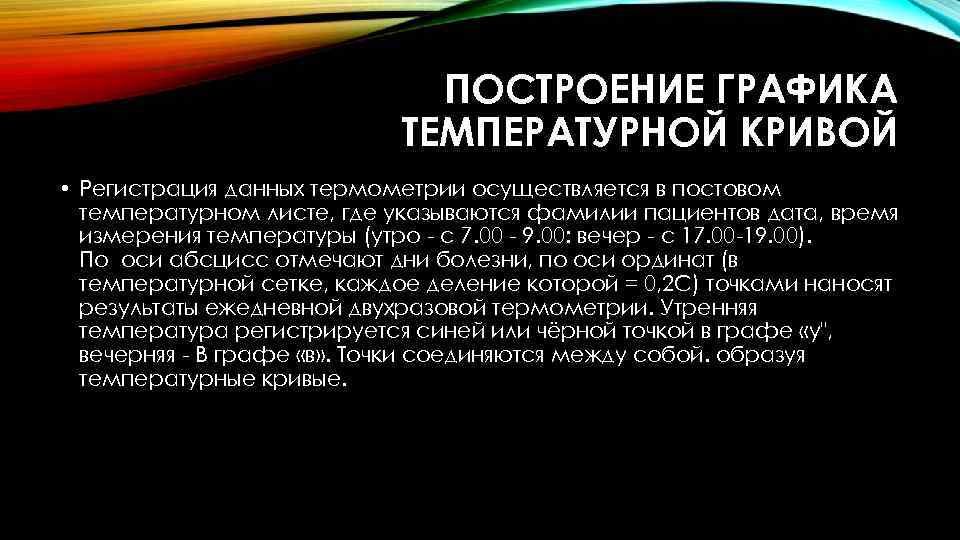 ПОСТРОЕНИЕ ГРАФИКА ТЕМПЕРАТУРНОЙ КРИВОЙ

• Регистрация данных термометрии осуществляется в постовом температурном листе, где указываются фамилии пациентов дата, время измерения температуры (утро - с 7.00 - 9.00: вечер - с 17.00-19.00). По оси абсцисс отмечают дни болезни, по оси ординат (в температурной сетке, каждое деление которой = 0,2С) точками наносят результаты ежедневной двухразовой термометрии. Утренняя температура регистрируется синей или чёрной точкой в графе «у", вечерняя - В графе «в». Точки соединяются между собой. образуя температурные кривые.